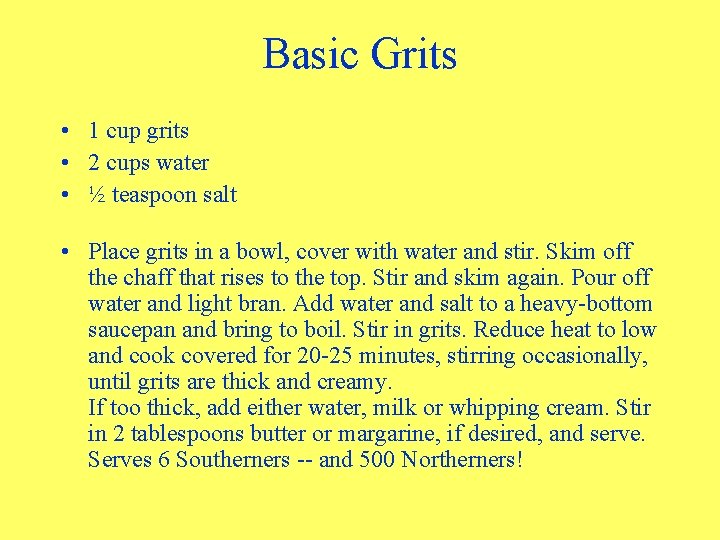 Basic Grits

• 1 cup grits
• 2 cups water
• ½ teaspoon salt

• Place grits in a bowl, cover with water and stir. Skim off the chaff that rises to the top. Stir and skim again. Pour off water and light bran. Add water and salt to a heavy-bottom saucepan and bring to boil. Stir in grits. Reduce heat to low and cook covered for 20-25 minutes, stirring occasionally, until grits are thick and creamy.
If too thick, add either water, milk or whipping cream. Stir in 2 tablespoons butter or margarine, if desired, and serve. Serves 6 Southerners -- and 500 Northerners!